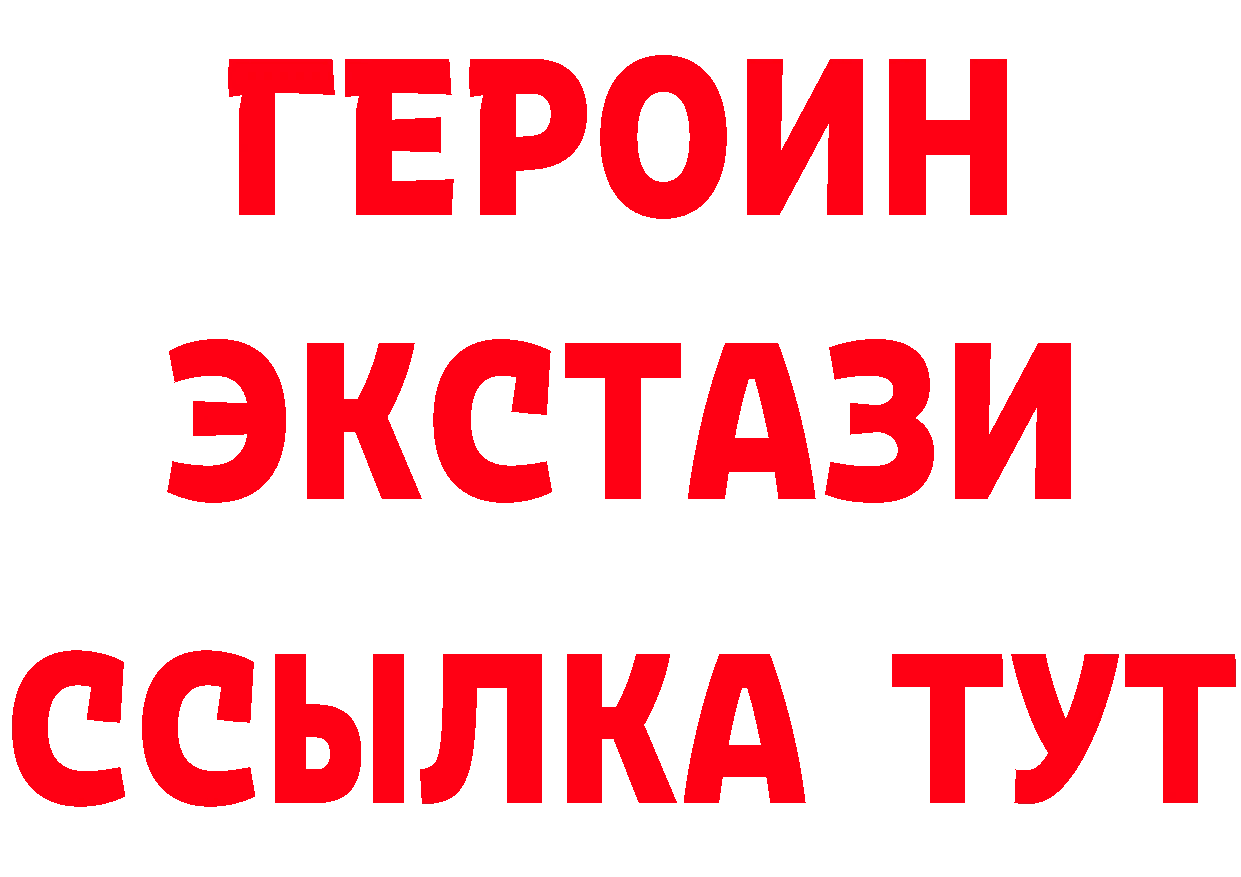 ГЕРОИН
ЭКСТАЗИ
ССЫЛКА ТУТ